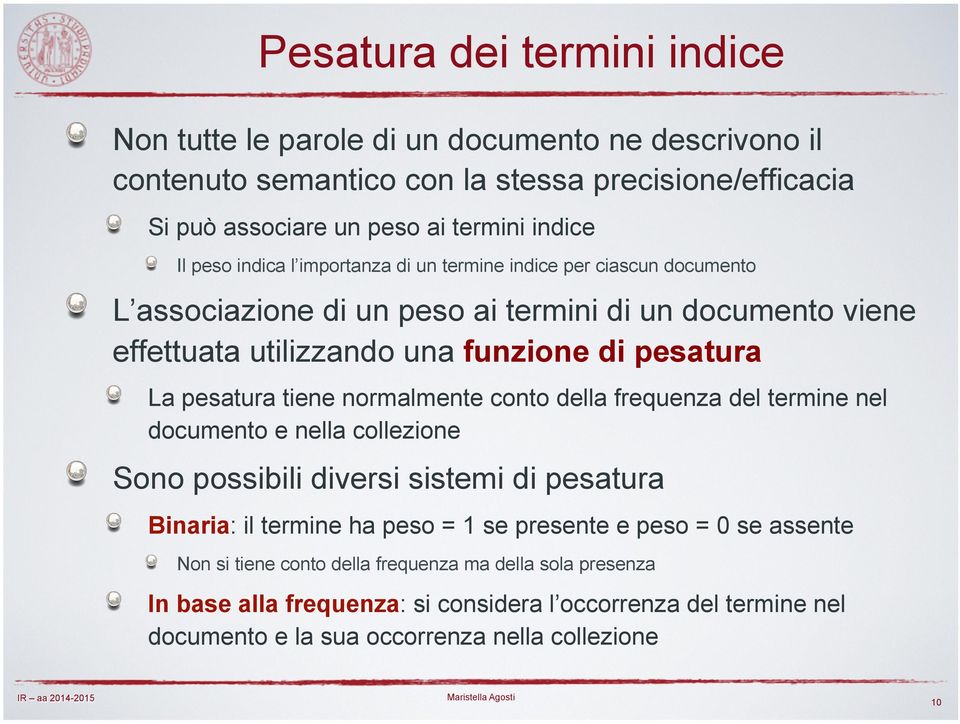 Pesatura dei termini indice

Non tutte le parole di un documento ne descrivono il contenuto semantico con la stessa precisione/efficacia

Si può associare un peso ai termini indice

Il peso indica l'importanza di un termine indice per ciascun documento

L'associazione di un peso ai termini di un documento viene effettuata utilizzando una funzione di pesatura

La pesatura tiene normalmente conto della frequenza del termine nel documento e nella collezione

Sono possibili diversi sistemi di pesatura

Binaria: il termine ha peso = 1 se presente e peso = 0 se assente

Non si tiene conto della frequenza ma della sola presenza

In base alla frequenza: si considera l'occorrenza del termine nel documento e la sua occorrenza nella collezione

IR – aa 2014-2015

Maristella Agosti

10